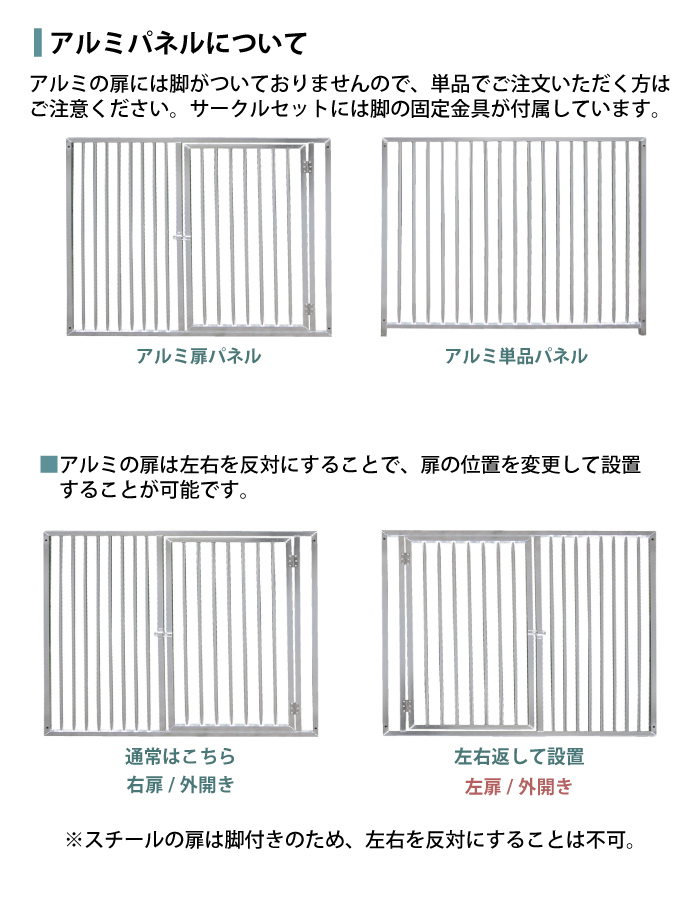 アルミパネルについて

アルミの扉には脚がついておりませんので、単品でご注文いただく方はご注意ください。サークルセットには脚の固定金具が付属しています。

アルミ扉パネル

アルミ単品パネル

■アルミの扉は左右を反対にすることで、扉の位置を変更して設置することが可能です。

通常はこちら
右扉 / 外開き

左右返して設置
左扉 / 外開き

※スチールの扉は脚付きのため、左右を反対にすることは不可。